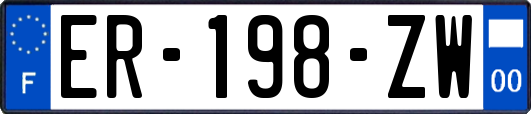 F
ER-198-ZW
00